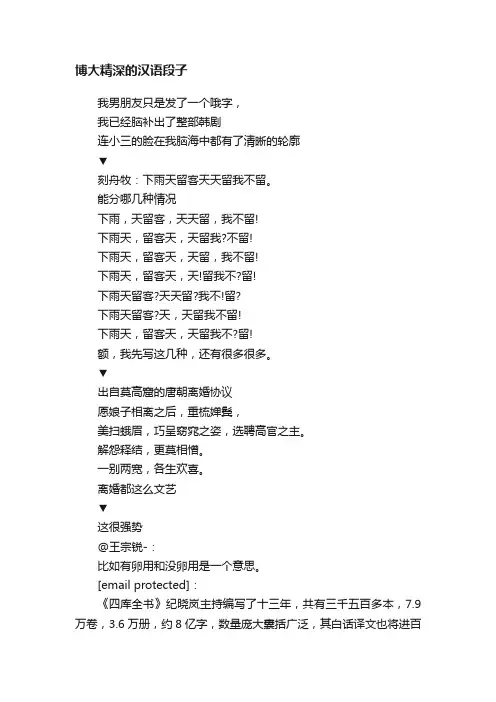 博大精深的汉语段子

我男朋友只是发了一个哦字，
我已经脑补出了整部韩剧
连小三的脸在我脑海中都有了清晰的轮廓
▼
刻舟牧：下雨天留客天天留我不留。
能分哪几种情况
下雨，天留客，天天留，我不留!
下雨天，留客天，天留我?不留!
下雨天，留客天，天留，我不留!
下雨天，留客天，天!留我不?留!
下雨天留客?天天留?我不!留?
下雨天留客?天，天留我不留!
下雨天，留客天，天留我不?留!
额，我先写这几种，还有很多很多。
▼
出自莫高窟的唐朝离婚协议
愿娘子相离之后，重梳婵鬓，
美扫娥眉，巧呈窈窕之姿，选聘高官之主。
解怨释结，更莫相憎。
一别两宽，各生欢喜。
离婚都这么文艺
▼
这很强势
@王宗锐-：
比如有卵用和没卵用是一个意思。
[email protected]：
《四库全书》纪晓岚主持编写了十三年，共有三千五百多本，7.9万卷，3.6 万册，约 8 亿字，数量庞大囊括广泛，其白话译文也将进百